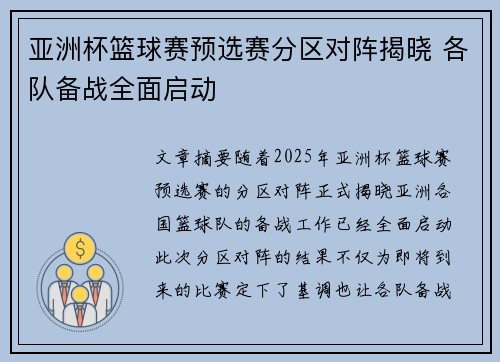 亚洲杯篮球赛预选赛分区对阵揭晓 各队备战全面启动

文章摘要随着2025年亚洲杯篮球赛预选赛的分区对阵正式揭晓亚洲各国篮球队的备战工作已经全面启动此次分区对阵的结果不仅为即将到来的比赛定下了基调也让各队备战

$